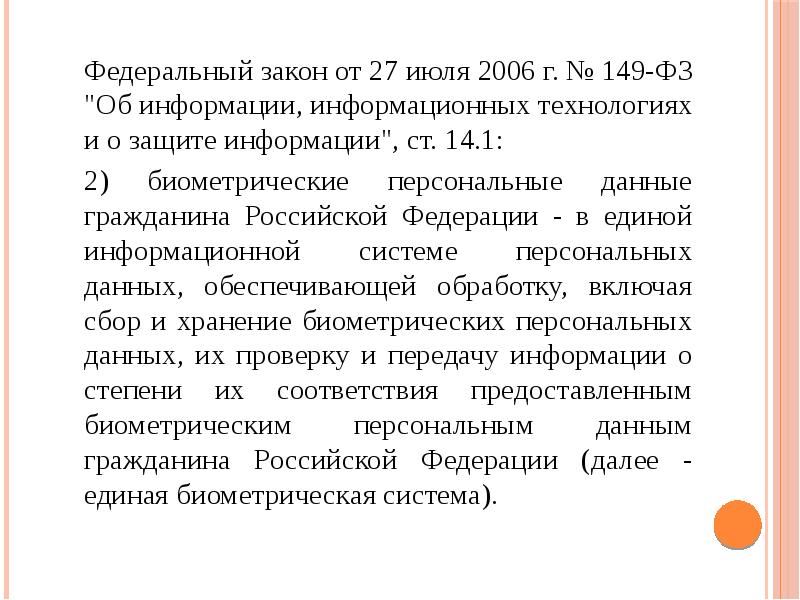 Федеральный закон от 27 июля 2006 г. № 149-ФЗ "Об информации, информационных технологиях и о защите информации", ст. 14.1:

2) биометрические персональные данные гражданина Российской Федерации - в единой информационной системе персональных данных, обеспечивающей обработку, включая сбор и хранение биометрических персональных данных, их проверку и передачу информации о степени их соответствия предоставленным биометрическим персональным данным гражданина Российской Федерации (далее - единая биометрическая система).